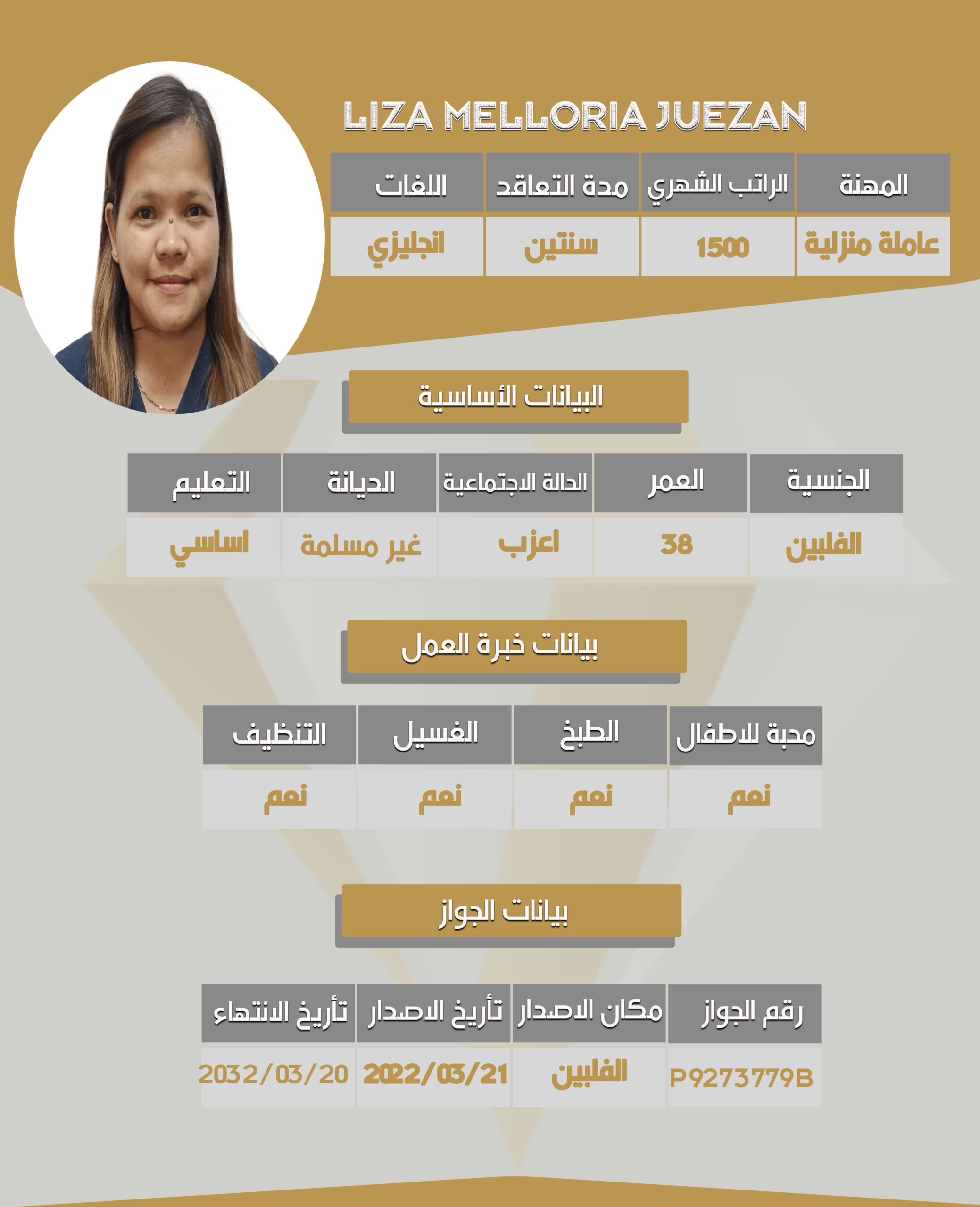 LIZA MELLORIA JUEZAN

| المهنة | الراتب الشهري | مدة التعاقد | اللغات |
|---|---|---|---|
| عاملة منزلية | 1500 | سنتين | انجليزي |

البيانات الأساسية

| الجنسية | العمر | الحالة الاجتماعية | الديانة | التعليم |
|---|---|---|---|---|
| الفلبين | 38 | اعزب | غير مسلمة | اساسي |

بيانات خبرة العمل

| محبة للاطفال | الطبخ | الغسيل | التنظيف |
|---|---|---|---|
| نعم | نعم | نعم | نعم |

بيانات الجواز

| رقم الجواز | مكان الاصدار | تأريخ الاصدار | تأريخ الانتهاء |
|---|---|---|---|
| P9273779B | الفلبين | 2022/03/21 | 2032/03/20 |